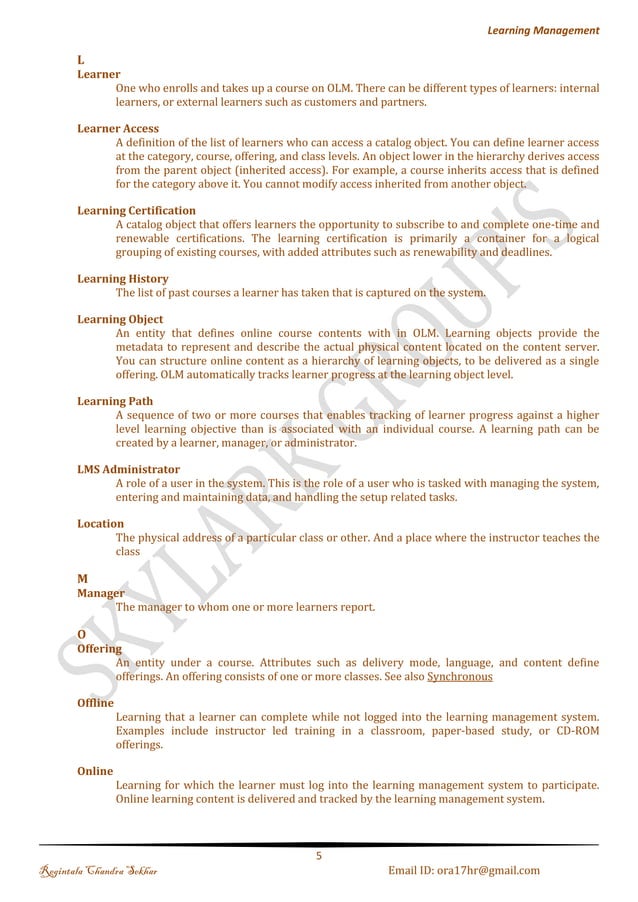 Learning Management

L
Learner
One who enrolls and takes up a course on OLM. There can be different types of learners: internal learners, or external learners such as customers and partners.

Learner Access
A definition of the list of learners who can access a catalog object. You can define learner access at the category, course, offering, and class levels. An object lower in the hierarchy derives access from the parent object (inherited access). For example, a course inherits access that is defined for the category above it. You cannot modify access inherited from another object.

Learning Certification
A catalog object that offers learners the opportunity to subscribe to and complete one-time and renewable certifications. The learning certification is primarily a container for a logical grouping of existing courses, with added attributes such as renewability and deadlines.

Learning History
The list of past courses a learner has taken that is captured on the system.

Learning Object
An entity that defines online course contents with in OLM. Learning objects provide the metadata to represent and describe the actual physical content located on the content server. You can structure online content as a hierarchy of learning objects, to be delivered as a single offering. OLM automatically tracks learner progress at the learning object level.

Learning Path
A sequence of two or more courses that enables tracking of learner progress against a higher level learning objective than is associated with an individual course. A learning path can be created by a learner, manager, or administrator.

LMS Administrator
A role of a user in the system. This is the role of a user who is tasked with managing the system, entering and maintaining data, and handling the setup related tasks.

Location
The physical address of a particular class or other. And a place where the instructor teaches the class

M
Manager
The manager to whom one or more learners report.

O
Offering
An entity under a course. Attributes such as delivery mode, language, and content define offerings. An offering consists of one or more classes. See also Synchronous

Offline
Learning that a learner can complete while not logged into the learning management system. Examples include instructor led training in a classroom, paper-based study, or CD-ROM offerings.

Online
Learning for which the learner must log into the learning management system to participate. Online learning content is delivered and tracked by the learning management system.

SKYLARK GROUPS

5

Regintala Chandra Sekhar Email ID: ora17hr@gmail.com